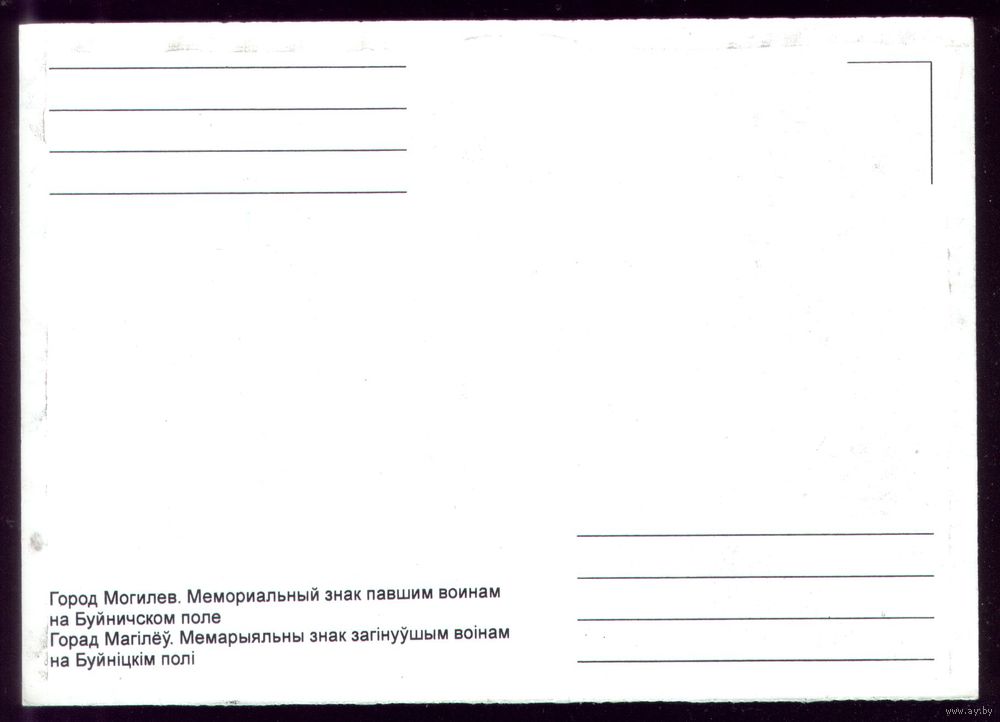 Город Могилев. Мемориальный знак павшим воинам на Буйничском поле
Горад Магілёў. Мемарыяльны знак загінуўшым воінам на Буйніцкім полі

www.ay.by